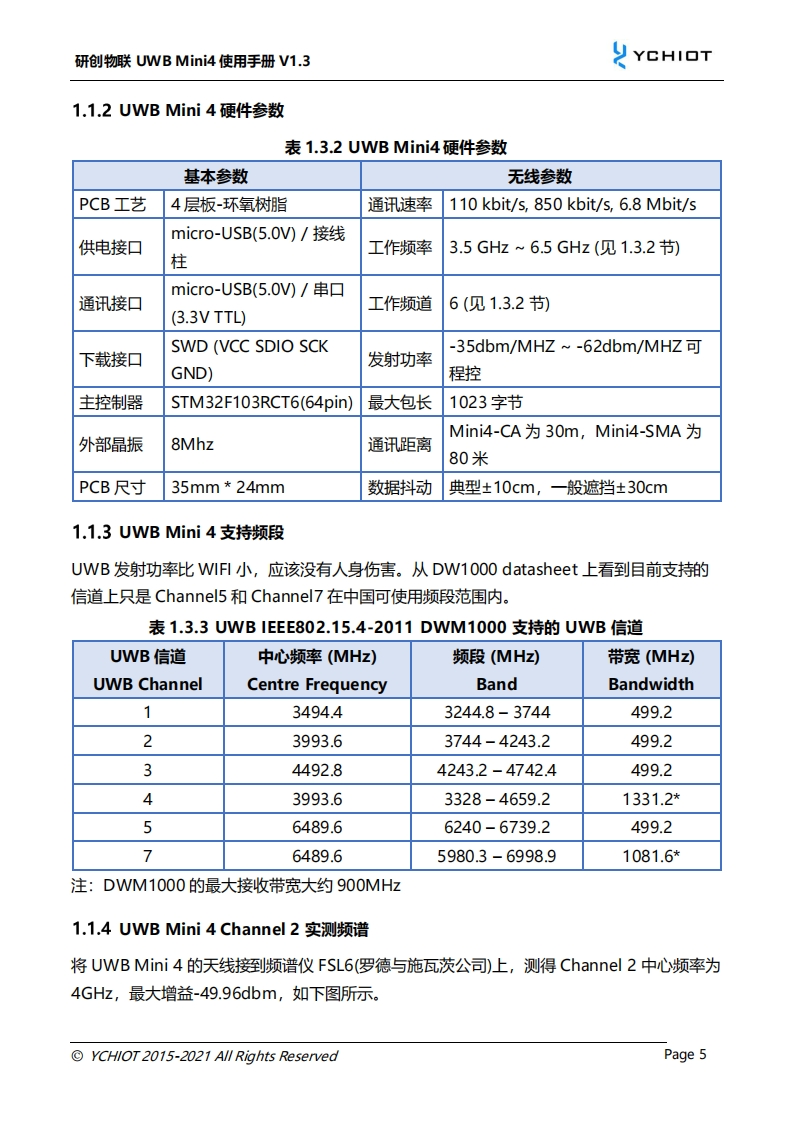 研创物联 UWB Mini4 使用手册 V1.3

YCHIOT

1.1.2 UWB Mini 4 硬件参数

表 1.3.2 UWB Mini4 硬件参数

| 基本参数 | | 无线参数 | |
|---|---|---|---|
| PCB 工艺 | 4 层板-环氧树脂 | 通讯速率 | 110 kbit/s, 850 kbit/s, 6.8 Mbit/s |
| 供电接口 | micro-USB(5.0V) / 接线柱 | 工作频率 | 3.5 GHz ~ 6.5 GHz (见 1.3.2 节) |
| 通讯接口 | micro-USB(5.0V) / 串口 (3.3V TTL) | 工作频道 | 6 (见 1.3.2 节) |
| 下载接口 | SWD (VCC SDIO SCK GND) | 发射功率 | -35dbm/MHZ ~ -62dbm/MHZ 可程控 |
| 主控制器 | STM32F103RCT6(64pin) | 最大包长 | 1023 字节 |
| 外部晶振 | 8Mhz | 通讯距离 | Mini4-CA 为 30m，Mini4-SMA 为 80 米 |
| PCB 尺寸 | 35mm * 24mm | 数据抖动 | 典型±10cm，一般遮挡±30cm |

1.1.3 UWB Mini 4 支持频段

UWB 发射功率比 WIFI 小，应该没有人身伤害。从 DW1000 datasheet 上看到目前支持的信道上只是 Channel5 和 Channel7 在中国可使用频段范围内。

表 1.3.3 UWB IEEE802.15.4-2011 DWM1000 支持的 UWB 信道

| UWB 信道 UWB Channel | 中心频率 (MHz) Centre Frequency | 频段 (MHz) Band | 带宽 (MHz) Bandwidth |
|---|---|---|---|
| 1 | 3494.4 | 3244.8 – 3744 | 499.2 |
| 2 | 3993.6 | 3744 – 4243.2 | 499.2 |
| 3 | 4492.8 | 4243.2 – 4742.4 | 499.2 |
| 4 | 3993.6 | 3328 – 4659.2 | 1331.2* |
| 5 | 6489.6 | 6240 – 6739.2 | 499.2 |
| 7 | 6489.6 | 5980.3 – 6998.9 | 1081.6* |

注：DWM1000 的最大接收带宽大约 900MHz

1.1.4 UWB Mini 4 Channel 2 实测频谱

将 UWB Mini 4 的天线接到频谱仪 FSL6(罗德与施瓦茨公司)上，测得 Channel 2 中心频率为 4GHz，最大增益-49.96dbm，如下图所示。

© YCHIOT 2015-2021 All Rights Reserved

Page 5